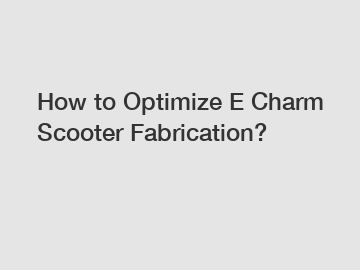 How to Optimize E Charm Scooter Fabrication?